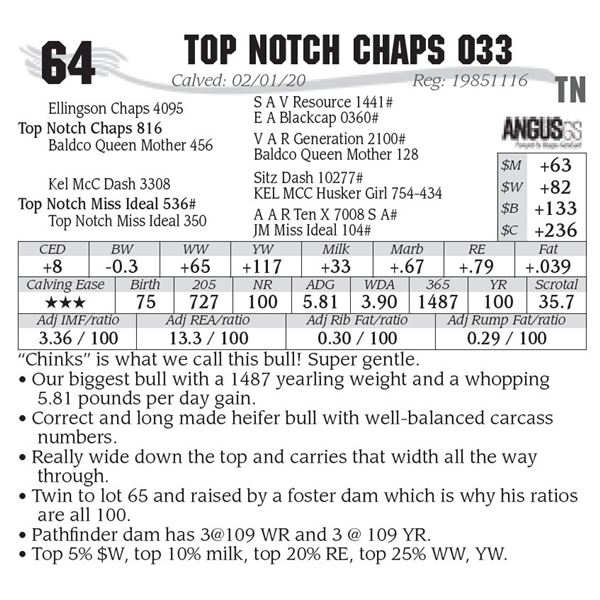 64

TOP NOTCH CHAPS 033

Calved: 02/01/20 Reg: 19851116

TN

Ellingson Chaps 4095
Top Notch Chaps 816
Baldco Queen Mother 456

Kel McC Dash 3308
Top Notch Miss Ideal 536#
Top Notch Miss Ideal 350

S A V Resource 1441#
E A Blackcap 0360#
V A R Generation 2100#
Baldco Queen Mother 128
Sitz Dash 10277#
KEL MCC Husker Girl 754-434
A A R Ten X 7008 S A#
JM Miss Ideal 104#

ANGUS GS

$M +63
$W +82
$B +133
$C +236

| CED | BW | WW | YW | Milk | Marb | RE | Fat |
|---|---|---|---|---|---|---|---|
| +8 | -0.3 | +65 | +117 | +33 | +.67 | +.79 | +.039 |

| Calving Ease | Birth | 205 | NR | ADG | WDA | 365 | YR | Scrotal |
|---|---|---|---|---|---|---|---|---|
| ★★★ | 75 | 727 | 100 | 5.81 | 3.90 | 1487 | 100 | 35.7 |

| Adj IMF/ratio | Adj REA/ratio | Adj Rib Fat/ratio | Adj Rump Fat/ratio |
|---|---|---|---|
| 3.36 / 100 | 13.3 / 100 | 0.30 / 100 | 0.29 / 100 |

"Chinks" is what we call this bull! Super gentle.
• Our biggest bull with a 1487 yearling weight and a whopping 5.81 pounds per day gain.
• Correct and long made heifer bull with well-balanced carcass numbers.
• Really wide down the top and carries that width all the way through.
• Twin to lot 65 and raised by a foster dam which is why his ratios are all 100.
• Pathfinder dam has 3@109 WR and 3 @ 109 YR.
• Top 5% $W, top 10% milk, top 20% RE, top 25% WW, YW.